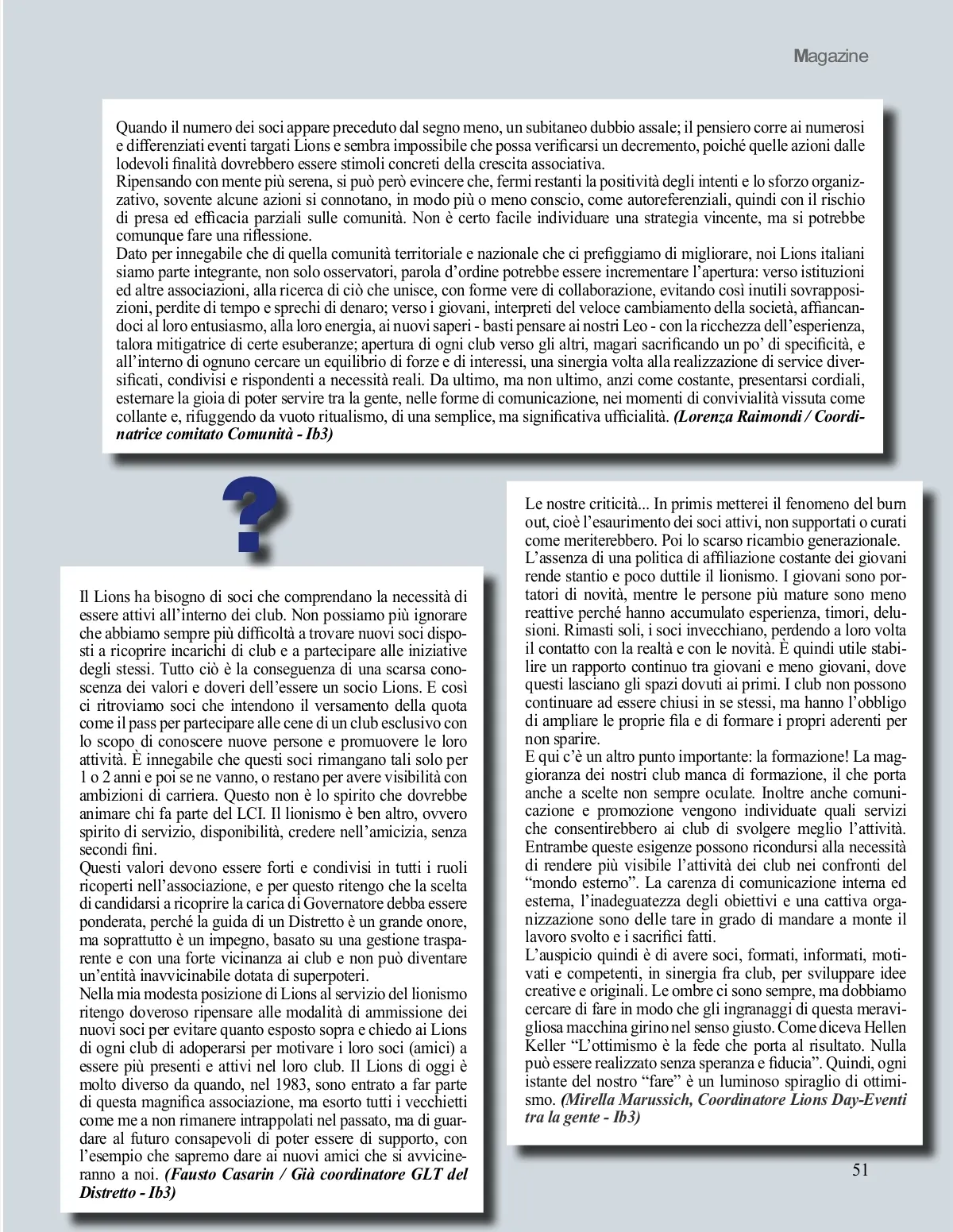 Magazine

Quando il numero dei soci appare preceduto dal segno meno, un subitaneo dubbio assale; il pensiero corre ai numerosi e differenziati eventi targati Lions e sembra impossibile che possa verificarsi un decremento, poiché quelle azioni dalle lodevoli finalità dovrebbero essere stimoli concreti della crescita associativa.
Ripensando con mente più serena, si può però evincere che, fermi restanti la positività degli intenti e lo sforzo organizzativo, sovente alcune azioni si connotano, in modo più o meno conscio, come autoreferenziali, quindi con il rischio di presa ed efficacia parziali sulle comunità. Non è certo facile individuare una strategia vincente, ma si potrebbe comunque fare una riflessione.
Dato per innegabile che di quella comunità territoriale e nazionale che ci prefiggiamo di migliorare, noi Lions italiani siamo parte integrante, non solo osservatori, parola d'ordine potrebbe essere incrementare l'apertura: verso istituzioni ed altre associazioni, alla ricerca di ciò che unisce, con forme vere di collaborazione, evitando così inutili sovrapposizioni, perdite di tempo e sprechi di denaro; verso i giovani, interpreti del veloce cambiamento della società, affiancandoci al loro entusiasmo, alla loro energia, ai nuovi saperi - basti pensare ai nostri Leo - con la ricchezza dell'esperienza, talora mitigatrice di certe esuberanze; apertura di ogni club verso gli altri, magari sacrificando un po' di specificità, e all'interno di ognuno cercare un equilibrio di forze e di interessi, una sinergia volta alla realizzazione di service diversificati, condivisi e rispondenti a necessità reali. Da ultimo, ma non ultimo, anzi come costante, presentarsi cordiali, esternare la gioia di poter servire tra la gente, nelle forme di comunicazione, nei momenti di convivialità vissuta come collante e, rifuggendo da vuoto ritualismo, di una semplice, ma significativa ufficialità. (Lorenza Raimondi / Coordinatrice comitato Comunità - Ib3)

?

Il Lions ha bisogno di soci che comprendano la necessità di essere attivi all'interno dei club. Non possiamo più ignorare che abbiamo sempre più difficoltà a trovare nuovi soci disposti a ricoprire incarichi di club e a partecipare alle iniziative degli stessi. Tutto ciò è la conseguenza di una scarsa conoscenza dei valori e doveri dell'essere un socio Lions. E così ci ritroviamo soci che intendono il versamento della quota come il pass per partecipare alle cene di un club esclusivo con lo scopo di conoscere nuove persone e promuovere le loro attività. È innegabile che questi soci rimangano tali solo per 1 o 2 anni e poi se ne vanno, o restano per avere visibilità con ambizioni di carriera. Questo non è lo spirito che dovrebbe animare chi fa parte del LCI. Il lionismo è ben altro, ovvero spirito di servizio, disponibilità, credere nell'amicizia, senza secondi fini.
Questi valori devono essere forti e condivisi in tutti i ruoli ricoperti nell'associazione, e per questo ritengo che la scelta di candidarsi a ricoprire la carica di Governatore debba essere ponderata, perché la guida di un Distretto è un grande onore, ma soprattutto è un impegno, basato su una gestione trasparente e con una forte vicinanza ai club e non può diventare un'entità inavvicinabile dotata di superpoteri.
Nella mia modesta posizione di Lions al servizio del lionismo ritengo doveroso ripensare alle modalità di ammissione dei nuovi soci per evitare quanto esposto sopra e chiedo ai Lions di ogni club di adoperarsi per motivare i loro soci (amici) a essere più presenti e attivi nel loro club. Il Lions di oggi è molto diverso da quando, nel 1983, sono entrato a far parte di questa magnifica associazione, ma esorto tutti i vecchietti come me a non rimanere intrappolati nel passato, ma di guardare al futuro consapevoli di poter essere di supporto, con l'esempio che sapremo dare ai nuovi amici che si avvicineranno a noi. (Fausto Casarin / Già coordinatore GLT del Distretto - Ib3)

Le nostre criticità... In primis metterei il fenomeno del burn out, cioè l'esaurimento dei soci attivi, non supportati o curati come meriterebbero. Poi lo scarso ricambio generazionale.
L'assenza di una politica di affiliazione costante dei giovani rende stantio e poco duttile il lionismo. I giovani sono portatori di novità, mentre le persone più mature sono meno reattive perché hanno accumulato esperienza, timori, delusioni. Rimasti soli, i soci invecchiano, perdendo a loro volta il contatto con la realtà e con le novità. È quindi utile stabilire un rapporto continuo tra giovani e meno giovani, dove questi lasciano gli spazi dovuti ai primi. I club non possono continuare ad essere chiusi in se stessi, ma hanno l'obbligo di ampliare le proprie fila e di formare i propri aderenti per non sparire.
E qui c'è un altro punto importante: la formazione! La maggioranza dei nostri club manca di formazione, il che porta anche a scelte non sempre oculate. Inoltre anche comunicazione e promozione vengono individuate quali servizi che consentirebbero ai club di svolgere meglio l'attività. Entrambe queste esigenze possono ricondursi alla necessità di rendere più visibile l'attività dei club nei confronti del "mondo esterno". La carenza di comunicazione interna ed esterna, l'inadeguatezza degli obiettivi e una cattiva organizzazione sono delle tare in grado di mandare a monte il lavoro svolto e i sacrifici fatti.
L'auspicio quindi è di avere soci, formati, informati, motivati e competenti, in sinergia fra club, per sviluppare idee creative e originali. Le ombre ci sono sempre, ma dobbiamo cercare di fare in modo che gli ingranaggi di questa meravigliosa macchina girino nel senso giusto. Come diceva Hellen Keller "L'ottimismo è la fede che porta al risultato. Nulla può essere realizzato senza speranza e fiducia". Quindi, ogni istante del nostro "fare" è un luminoso spiraglio di ottimismo. (Mirella Marussich, Coordinatore Lions Day-Eventi tra la gente - Ib3)

51